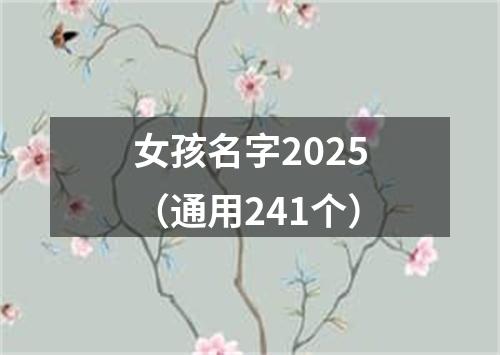 女孩名字2025
（通用241个）